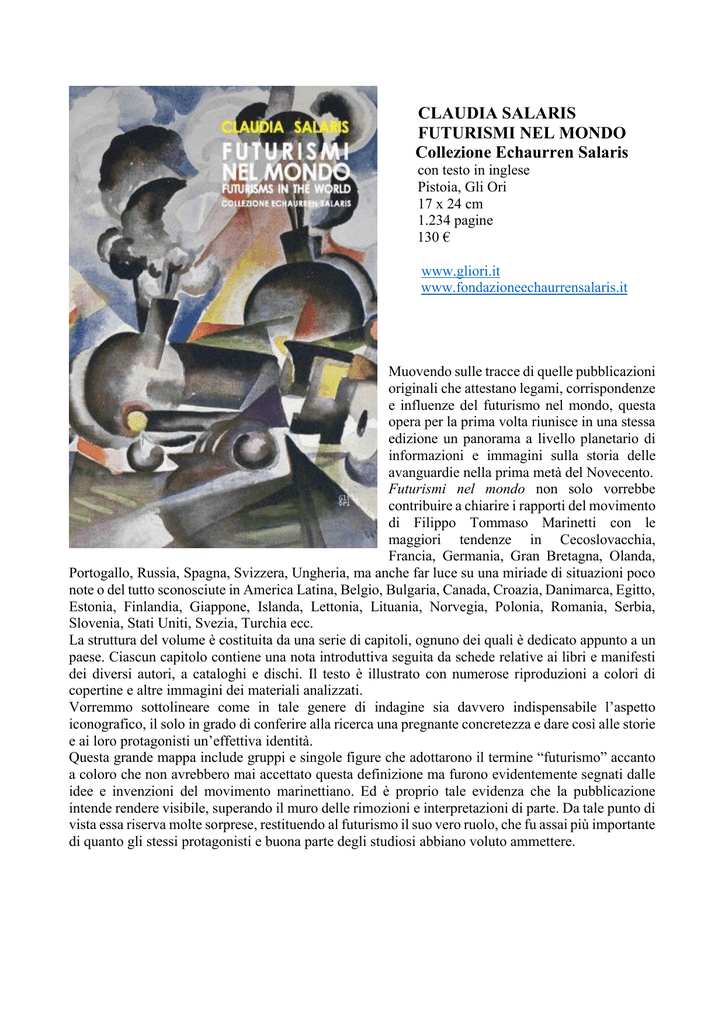 CLAUDIA SALARIS
FUTURISMI NEL MONDO
FUTURISMS IN THE WORLD
COLLEZIONE ECHAURREN SALARIS

CLAUDIA SALARIS
FUTURISMI NEL MONDO
Collezione Echaurren Salaris
con testo in inglese
Pistoia, Gli Ori
17 x 24 cm
1.234 pagine
130 €

www.gliori.it
www.fondazioneechaurrensalaris.it

Muovendo sulle tracce di quelle pubblicazioni originali che attestano legami, corrispondenze e influenze del futurismo nel mondo, questa opera per la prima volta riunisce in una stessa edizione un panorama a livello planetario di informazioni e immagini sulla storia delle avanguardie nella prima metà del Novecento.
Futurismi nel mondo non solo vorrebbe contribuire a chiarire i rapporti del movimento di Filippo Tommaso Marinetti con le maggiori tendenze in Cecoslovacchia, Francia, Germania, Gran Bretagna, Olanda, Portogallo, Russia, Spagna, Svizzera, Ungheria, ma anche far luce su una miriade di situazioni poco note o del tutto sconosciute in America Latina, Belgio, Bulgaria, Canada, Croazia, Danimarca, Egitto, Estonia, Finlandia, Giappone, Islanda, Lettonia, Lituania, Norvegia, Polonia, Romania, Serbia, Slovenia, Stati Uniti, Svezia, Turchia ecc.
La struttura del volume è costituita da una serie di capitoli, ognuno dei quali è dedicato appunto a un paese. Ciascun capitolo contiene una nota introduttiva seguita da schede relative ai libri e manifesti dei diversi autori, a cataloghi e dischi. Il testo è illustrato con numerose riproduzioni a colori di copertine e altre immagini dei materiali analizzati.
Vorremmo sottolineare come in tale genere di indagine sia davvero indispensabile l'aspetto iconografico, il solo in grado di conferire alla ricerca una pregnante concretezza e dare così alle storie e ai loro protagonisti un'effettiva identità.
Questa grande mappa include gruppi e singole figure che adottarono il termine "futurismo" accanto a coloro che non avrebbero mai accettato questa definizione ma furono evidentemente segnati dalle idee e invenzioni del movimento marinettiano. Ed è proprio tale evidenza che la pubblicazione intende rendere visibile, superando il muro delle rimozioni e interpretazioni di parte. Da tale punto di vista essa riserva molte sorprese, restituendo al futurismo il suo vero ruolo, che fu assai più importante di quanto gli stessi protagonisti e buona parte degli studiosi abbiano voluto ammettere.